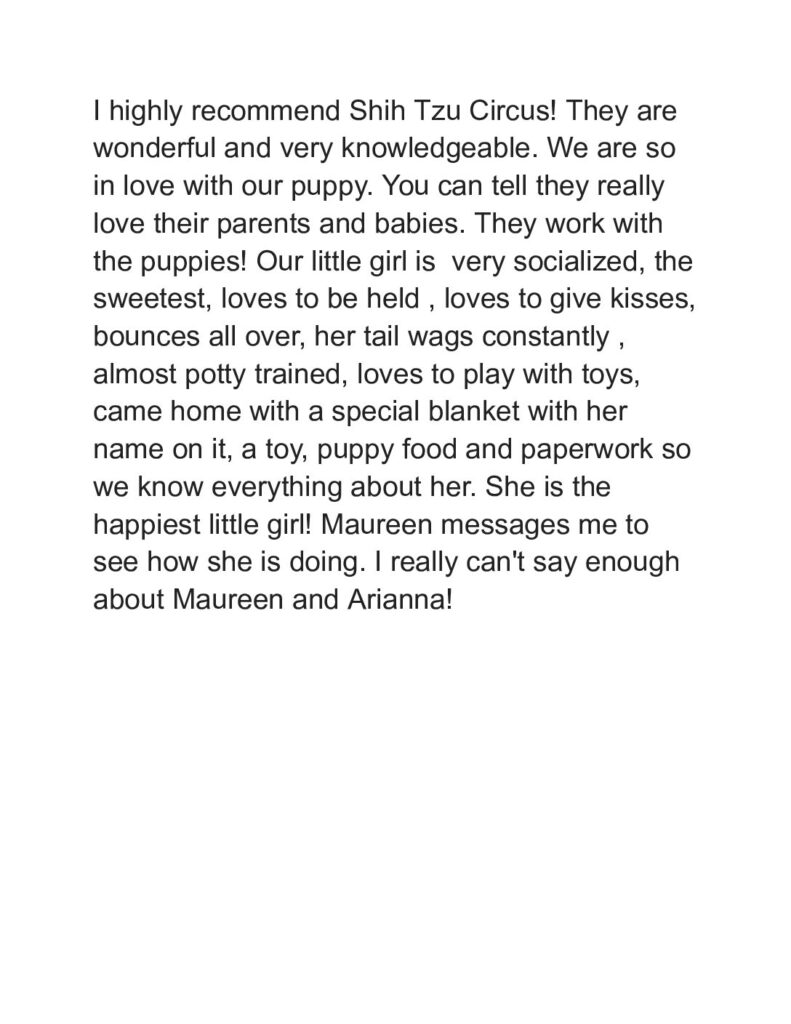 I highly recommend Shih Tzu Circus! They are wonderful and very knowledgeable. We are so in love with our puppy. You can tell they really love their parents and babies. They work with the puppies! Our little girl is  very socialized, the sweetest, loves to be held , loves to give kisses, bounces all over, her tail wags constantly , almost potty trained, loves to play with toys, came home with a special blanket with her name on it, a toy, puppy food and paperwork so we know everything about her. She is the happiest little girl! Maureen messages me to see how she is doing. I really can't say enough about Maureen and Arianna!